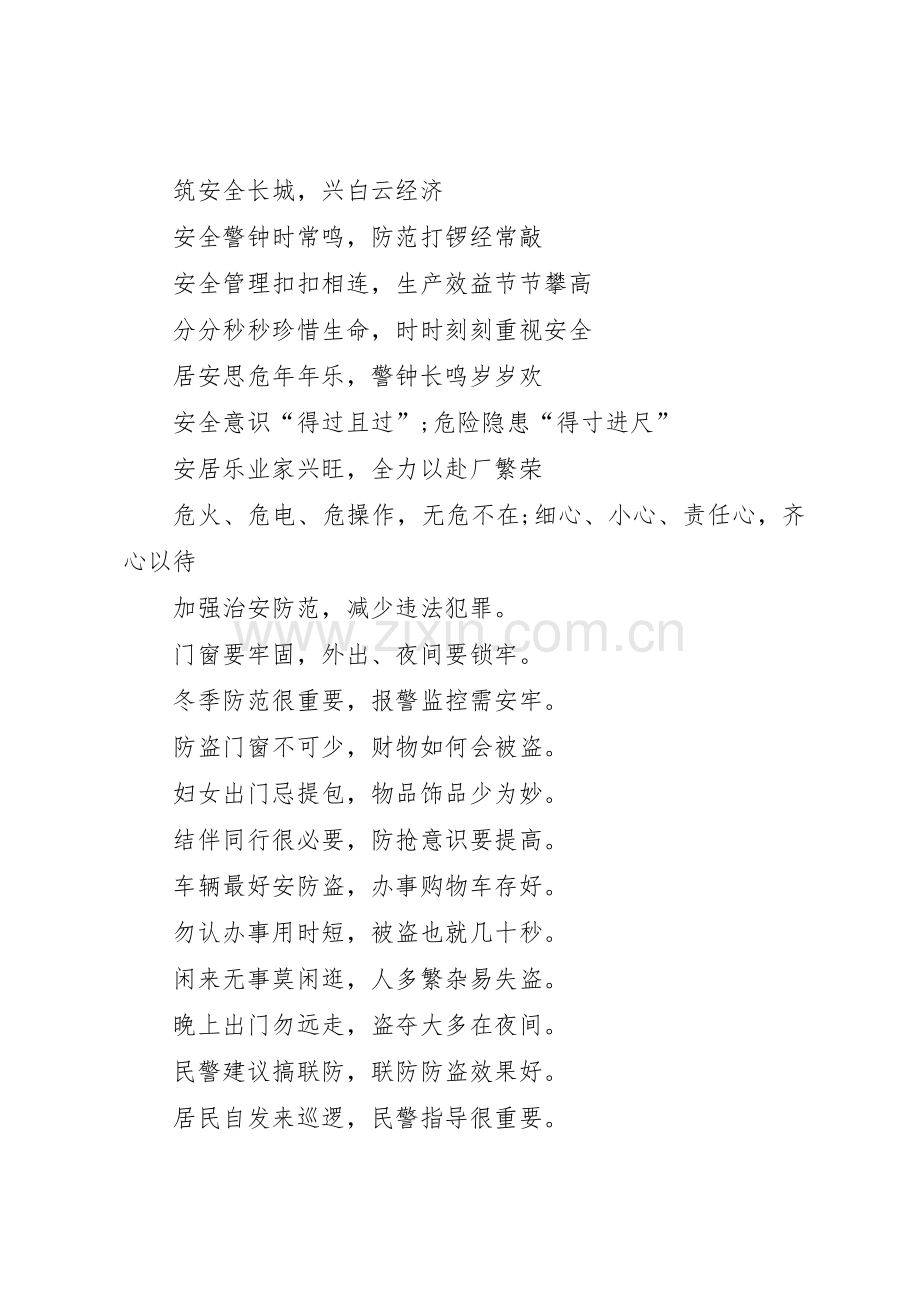 筑安全长城，兴白云经济

安全警钟时常鸣，防范打锣经常敲

安全管理扣扣相连，生产效益节节攀高

分分秒秒珍惜生命，时时刻刻重视安全

居安思危年年乐，警钟长鸣岁岁欢

安全意识“得过且过”;危险隐患“得寸进尺”

安居乐业家兴旺，全力以赴厂繁荣

危火、危电、危操作，无危不在;细心、小心、责任心，齐心以待

加强治安防范，减少违法犯罪。

门窗要牢固，外出、夜间要锁牢。

冬季防范很重要，报警监控需安牢。

防盗门窗不可少，财物如何会被盗。

妇女出门忌提包，物品饰品少为妙。

结伴同行很必要，防抢意识要提高。

车辆最好安防盗，办事购物车存好。

勿认办事用时短，被盗也就几十秒。

闲来无事莫闲逛，人多繁杂易失盗。

晚上出门勿远走，盗夺大多在夜间。

民警建议搞联防，联防防盗效果好。

居民自发来巡逻，民警指导很重要。

www.zixin.com.cn